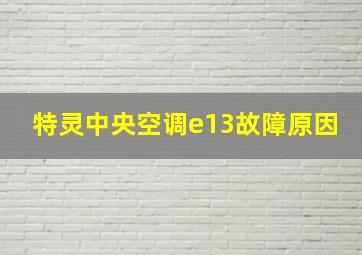 特灵中央空调e13故障原因